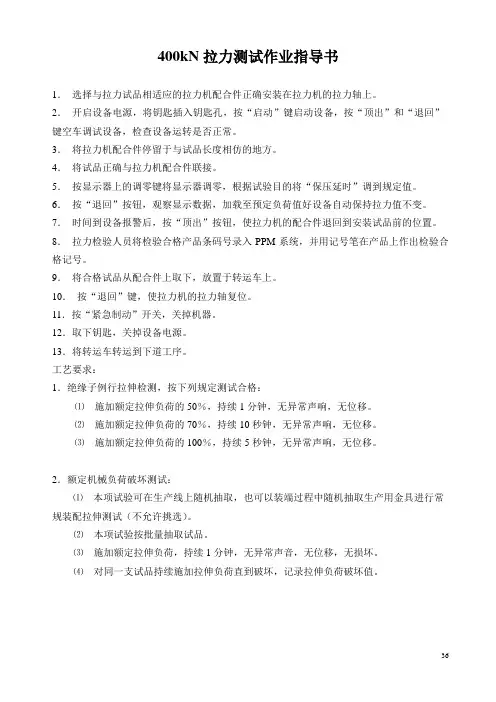 400kN 拉力测试作业指导书

1. 选择与拉力试品相适应的拉力机配合件正确安装在拉力机的拉力轴上。

2. 开启设备电源，将钥匙插入钥匙孔，按“启动”键启动设备，按“顶出”和“退回”键空车调试设备，检查设备运转是否正常。

3. 将拉力机配合件停留于与试品长度相仿的地方。

4. 将试品正确与拉力机配合件联接。

5. 按显示器上的调零键将显示器调零，根据试验目的将“保压延时”调到规定值。

6. 按“退回”按钮，观察显示数据，加载至预定负荷值好设备自动保持拉力值不变。

7. 时间到设备报警后，按“顶出”按钮，使拉力机的配合件退回到安装试品前的位置。

8. 拉力检验人员将检验合格产品条码号录入 PPM 系统，并用记号笔在产品上作出检验合格记号。

9. 将合格试品从配合件上取下，放置于转运车上。

10. 按“退回”键，使拉力机的拉力轴复位。

11. 按“紧急制动”开关，关掉机器。

12. 取下钥匙，关掉设备电源。

13. 将转运车转运到下道工序。

工艺要求：

1. 绝缘子例行拉伸检测，按下列规定测试合格：

⑴ 施加额定拉伸负荷的 50%，持续 1 分钟，无异常声响，无位移。

⑵ 施加额定拉伸负荷的 70%，持续 10 秒钟，无异常声响，无位移。

⑶ 施加额定拉伸负荷的 100%，持续 5 秒钟，无异常声响，无位移。

2. 额定机械负荷破坏测试：

⑴ 本项试验可在生产线上随机抽取，也可以装端过程中随机抽取生产用金具进行常规装配拉伸测试（不允许挑选）。

⑵ 本项试验按批量抽取试品。

⑶ 施加额定拉伸负荷，持续 1 分钟，无异常声音，无位移，无损坏。

⑷ 对同一支试品持续施加拉伸负荷直到破坏，记录拉伸负荷破坏值。

36